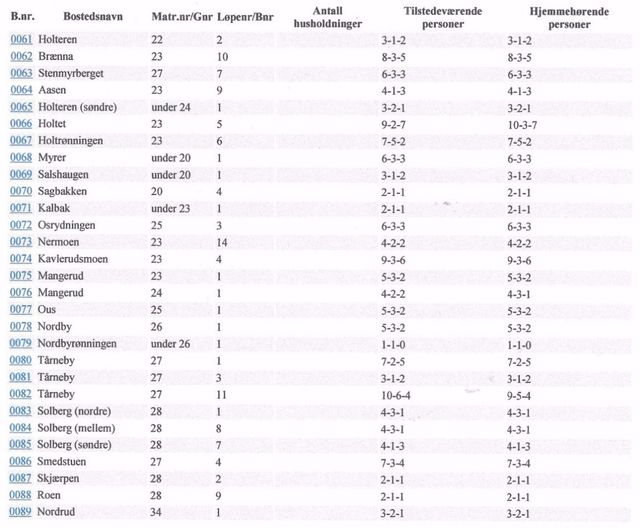 | B.nr. | Bostedsnavn | Matr.nr/Gnr | Løpenr/Bnr | Antall husholdninger | Tilstedeværende personer | Hjemmehørende personer |
|---|---|---|---|---|---|---|
| 0061 | Holteren | 22 | 2 | | 3-1-2 | 3-1-2 |
| 0062 | Brænna | 23 | 10 | | 8-3-5 | 8-3-5 |
| 0063 | Stenmyrberget | 27 | 7 | | 6-3-3 | 6-3-3 |
| 0064 | Aasen | 23 | 9 | | 4-1-3 | 4-1-3 |
| 0065 | Holteren (søndre) | under 24 | 1 | | 3-2-1 | 3-2-1 |
| 0066 | Holtet | 23 | 5 | | 9-2-7 | 10-3-7 |
| 0067 | Holtrønningen | 23 | 6 | | 7-5-2 | 7-5-2 |
| 0068 | Myrer | under 20 | 1 | | 6-3-3 | 6-3-3 |
| 0069 | Salshaugen | under 20 | 1 | | 3-1-2 | 3-1-2 |
| 0070 | Sagbakken | 20 | 4 | | 2-1-1 | 2-1-1 |
| 0071 | Kalbak | under 23 | 1 | | 2-1-1 | 2-1-1 |
| 0072 | Osrydningen | 25 | 3 | | 6-3-3 | 6-3-3 |
| 0073 | Nermoen | 23 | 14 | | 4-2-2 | 4-2-2 |
| 0074 | Kavlerudsmoen | 23 | 4 | | 9-3-6 | 9-3-6 |
| 0075 | Mangerud | 23 | 1 | | 5-3-2 | 5-3-2 |
| 0076 | Mangerud | 24 | 1 | | 4-2-2 | 4-3-1 |
| 0077 | Ous | 25 | 1 | | 5-3-2 | 5-3-2 |
| 0078 | Nordby | 26 | 1 | | 5-3-2 | 5-3-2 |
| 0079 | Nordbyrønningen | under 26 | 1 | | 1-1-0 | 1-1-0 |
| 0080 | Tårneby | 27 | 1 | | 7-2-5 | 7-2-5 |
| 0081 | Tårneby | 27 | 3 | | 3-1-2 | 3-1-2 |
| 0082 | Tårneby | 27 | 11 | | 10-6-4 | 9-5-4 |
| 0083 | Solberg (nordre) | 28 | 1 | | 4-3-1 | 4-3-1 |
| 0084 | Solberg (mellem) | 28 | 8 | | 4-3-1 | 4-3-1 |
| 0085 | Solberg (søndre) | 28 | 7 | | 4-1-3 | 4-1-3 |
| 0086 | Smedstuen | 27 | 4 | | 7-3-4 | 7-3-4 |
| 0087 | Skjærpen | 28 | 2 | | 2-1-1 | 2-1-1 |
| 0088 | Roen | 28 | 9 | | 2-1-1 | 2-1-1 |
| 0089 | Nordrud | 34 | 1 | | 3-2-1 | 3-2-1 |